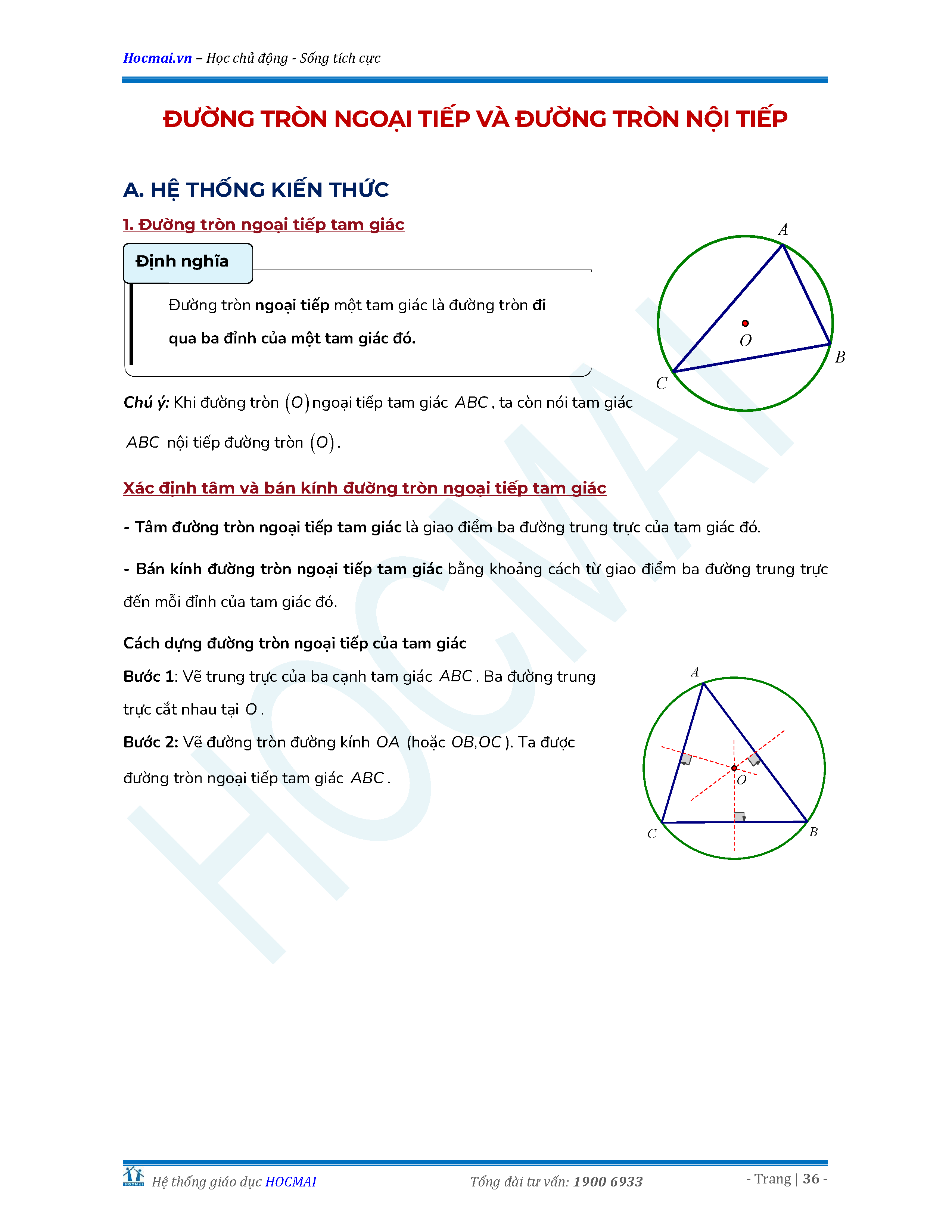 Hocmai.vn – Học chủ động - Sống tích cực

ĐƯỜNG TRÒN NGOẠI TIẾP VÀ ĐƯỜNG TRÒN NỘI TIẾP

A. HỆ THỐNG KIẾN THỨC

1. Đường tròn ngoại tiếp tam giác

Định nghĩa

Đường tròn ngoại tiếp một tam giác là đường tròn đi qua ba đỉnh của một tam giác đó.

A
O
B
C

Chú ý: Khi đường tròn $(O)$ ngoại tiếp tam giác $ABC$, ta còn nói tam giác $ABC$ nội tiếp đường tròn $(O)$.

Xác định tâm và bán kính đường tròn ngoại tiếp tam giác

- Tâm đường tròn ngoại tiếp tam giác là giao điểm ba đường trung trực của tam giác đó.

- Bán kính đường tròn ngoại tiếp tam giác bằng khoảng cách từ giao điểm ba đường trung trực đến mỗi đỉnh của tam giác đó.

Cách dựng đường tròn ngoại tiếp của tam giác

Bước 1: Vẽ trung trực của ba cạnh tam giác $ABC$. Ba đường trung trực cắt nhau tại $O$.

Bước 2: Vẽ đường tròn đường kính $OA$ (hoặc $OB, OC$). Ta được đường tròn ngoại tiếp tam giác $ABC$.

A
O
C
B

HOCMAI

Hệ thống giáo dục HOCMAI    Tổng đài tư vấn: 1900 6933    - Trang | 36 -